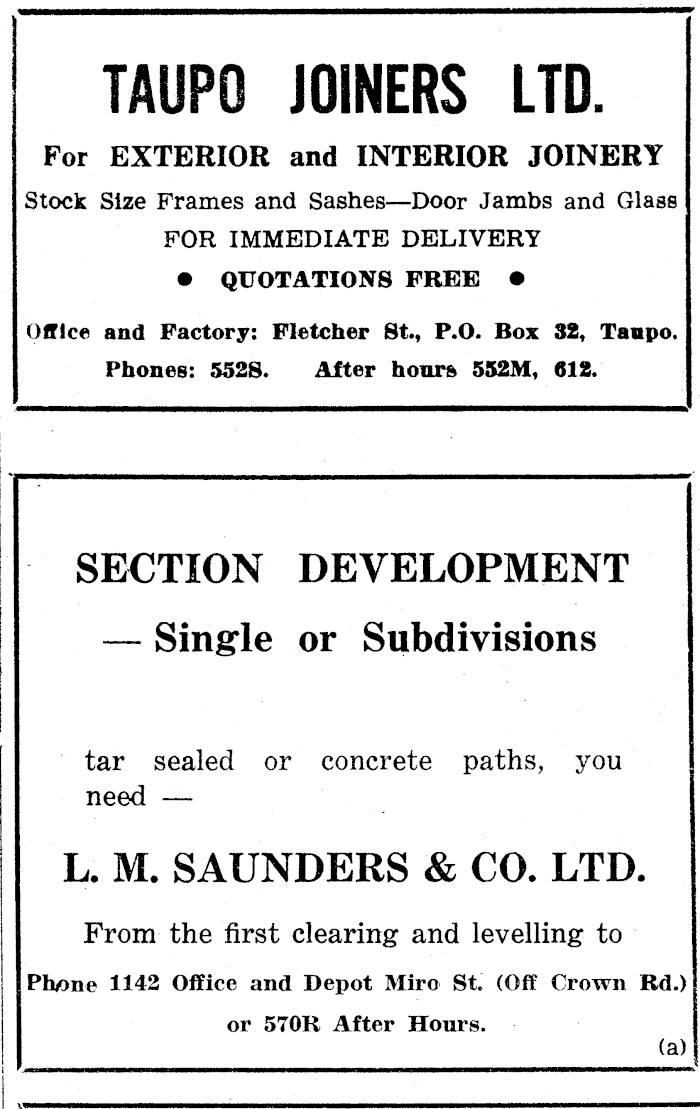 TAUPO JOINERS LTD.

For EXTERIOR and INTERIOR JOINERY

Stock Size Frames and Sashes—Door Jambs and Glass

FOR IMMEDIATE DELIVERY

● QUOTATIONS FREE ●

Office and Factory: Fletcher St., P.O. Box 32, Taupo.

Phones: 552S. After hours 552M, 612.

SECTION DEVELOPMENT

— Single or Subdivisions

tar sealed or concrete paths, you need —

L. M. SAUNDERS & CO. LTD.

From the first clearing and levelling to

Phone 1142 Office and Depot Miro St. (Off Crown Rd.) or 570R After Hours.

(a)